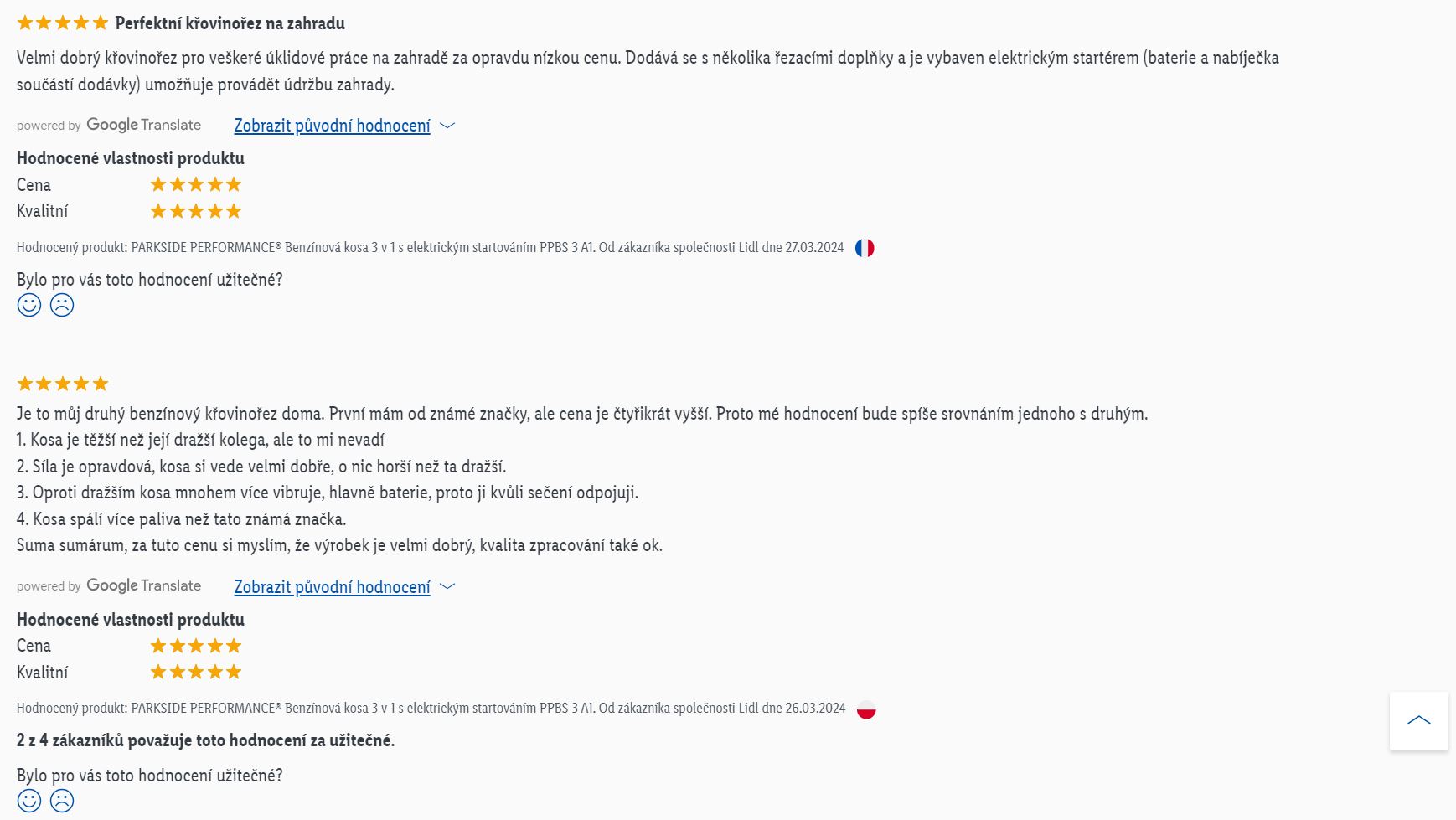 Perfektní křovinořez na zahradu

Velmi dobrý křovinořez pro veškeré úklidové práce na zahradě za opravdu nízkou cenu. Dodává se s několika řezacími doplňky a je vybaven elektrickým startérem (baterie a nabíječka součástí dodávky) umožňuje provádět údržbu zahrady.

powered by Google Translate Zobrazit původní hodnocení

Hodnocené vlastnosti produktu
Cena
Kvalitní

Hodnocený produkt: PARKSIDE PERFORMANCE® Benzínová kosa 3 v 1 s elektrickým startováním PPBS 3 A1. Od zákazníka společnosti Lidl dne 27.03.2024

Bylo pro vás toto hodnocení užitečné?

Je to můj druhý benzínový křovinořez doma. První mám od známé značky, ale cena je čtyřikrát vyšší. Proto mé hodnocení bude spíše srovnáním jednoho s druhým.
1. Kosa je těžší než její dražší kolega, ale to mi nevadí
2. Síla je opravdová, kosa si vede velmi dobře, o nic horší než ta dražší.
3. Oproti dražším kosa mnohem více vibruje, hlavně baterie, proto ji kvůli sečení odpojuji.
4. Kosa spálí více paliva než tato známá značka.
Suma sumárum, za tuto cenu si myslím, že výrobek je velmi dobrý, kvalita zpracování také ok.

powered by Google Translate Zobrazit původní hodnocení

Hodnocené vlastnosti produktu
Cena
Kvalitní

Hodnocený produkt: PARKSIDE PERFORMANCE® Benzínová kosa 3 v 1 s elektrickým startováním PPBS 3 A1. Od zákazníka společnosti Lidl dne 26.03.2024

2 z 4 zákazníků považuje toto hodnocení za užitečné.

Bylo pro vás toto hodnocení užitečné?